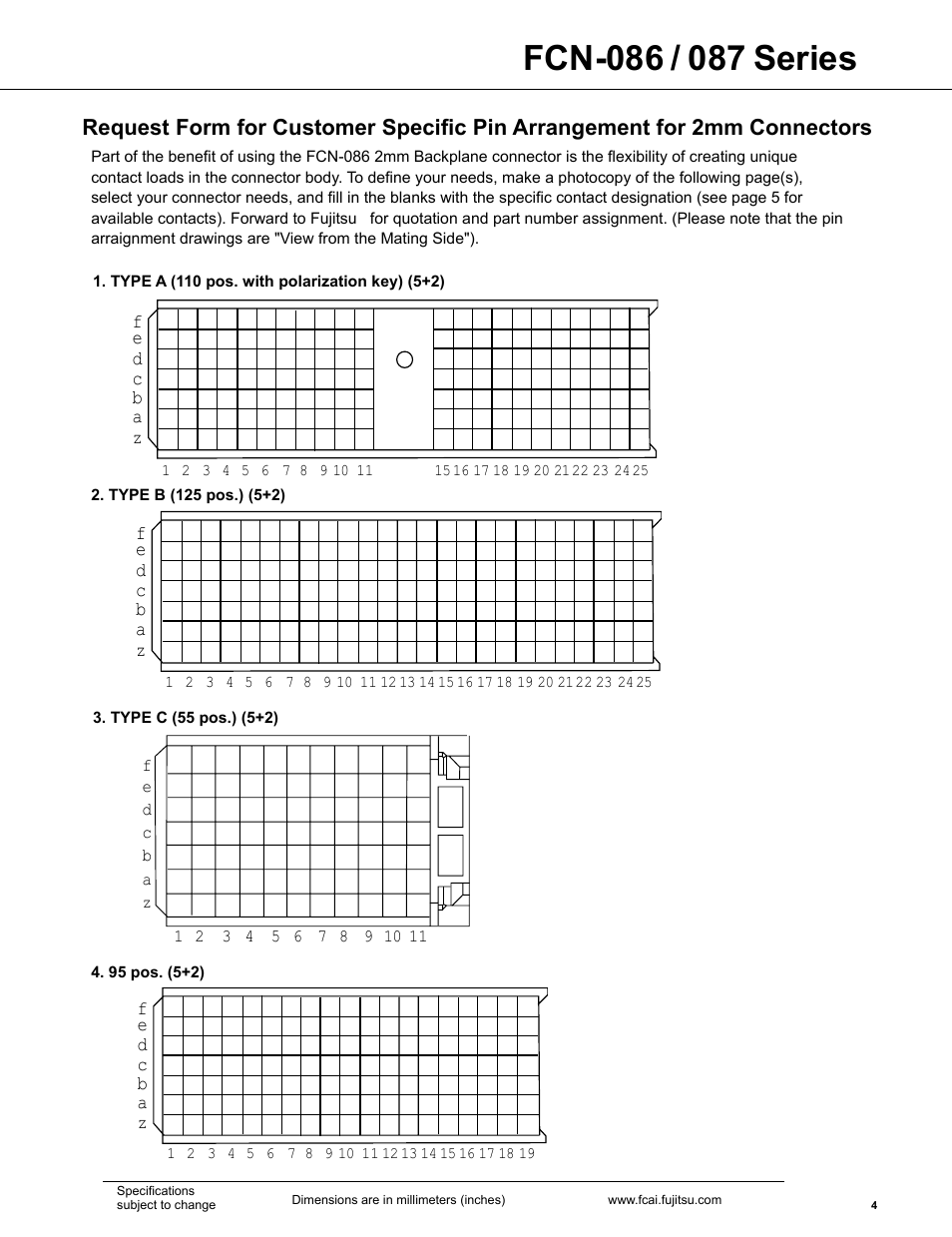 FCN-086 / 087 Series

Request Form for Customer Specific Pin Arrangement for 2mm Connectors

Part of the benefit of using the FCN-086 2mm Backplane connector is the flexibility of creating unique contact loads in the connector body. To define your needs, make a photocopy of the following page(s), select your connector needs, and fill in the blanks with the specific contact designation (see page 5 for available contacts). Forward to Fujitsu for quotation and part number assignment. (Please note that the pin arraignment drawings are "View from the Mating Side").

1. TYPE A (110 pos. with polarization key) (5+2)

f
e
d
c
b
a
z

1 2 3 4 5 6 7 8 9 10 11 15 16 17 18 19 20 21 22 23 24 25

2. TYPE B (125 pos.) (5+2)

f
e
d
c
b
a
z

1 2 3 4 5 6 7 8 9 10 11 12 13 14 15 16 17 18 19 20 21 22 23 24 25

3. TYPE C (55 pos.) (5+2)

f
e
d
c
b
a
z

1 2 3 4 5 6 7 8 9 10 11

4. 95 pos. (5+2)

f
e
d
c
b
a
z

1 2 3 4 5 6 7 8 9 10 11 12 13 14 15 16 17 18 19

Specifications subject to change

Dimensions are in millimeters (inches)

www.fcai.fujitsu.com

4